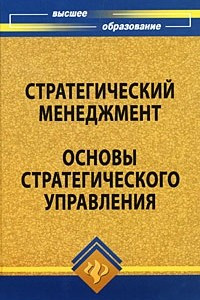 высшее
образование

СТРАТЕГИЧЕСКИЙ МЕНЕДЖМЕНТ

ОСНОВЫ СТРАТЕГИЧЕСКОГО УПРАВЛЕНИЯ